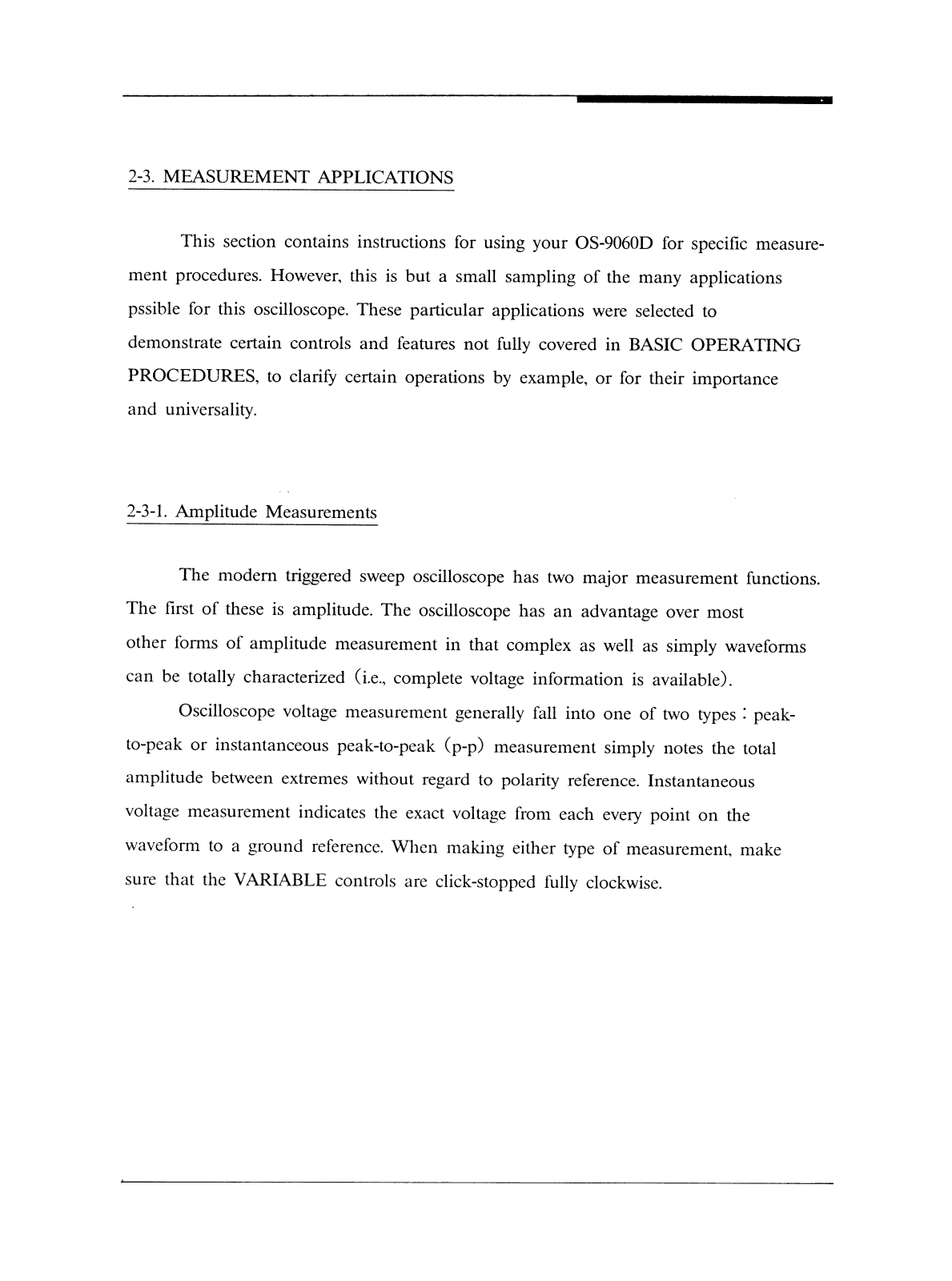 2-3. MEASUREMENT APPLICATIONS

This section contains instructions for using your OS-9060D for specific measurement procedures. However, this is but a small sampling of the many applications pssible for this oscilloscope. These particular applications were selected to demonstrate certain controls and features not fully covered in BASIC OPERATING PROCEDURES, to clarify certain operations by example, or for their importance and universality.

2-3-1. Amplitude Measurements

The modern triggered sweep oscilloscope has two major measurement functions. The first of these is amplitude. The oscilloscope has an advantage over most other forms of amplitude measurement in that complex as well as simply waveforms can be totally characterized (i.e., complete voltage information is available).

Oscilloscope voltage measurement generally fall into one of two types : peak-to-peak or instantanceous peak-to-peak (p-p) measurement simply notes the total amplitude between extremes without regard to polarity reference. Instantaneous voltage measurement indicates the exact voltage from each every point on the waveform to a ground reference. When making either type of measurement, make sure that the VARIABLE controls are click-stopped fully clockwise.